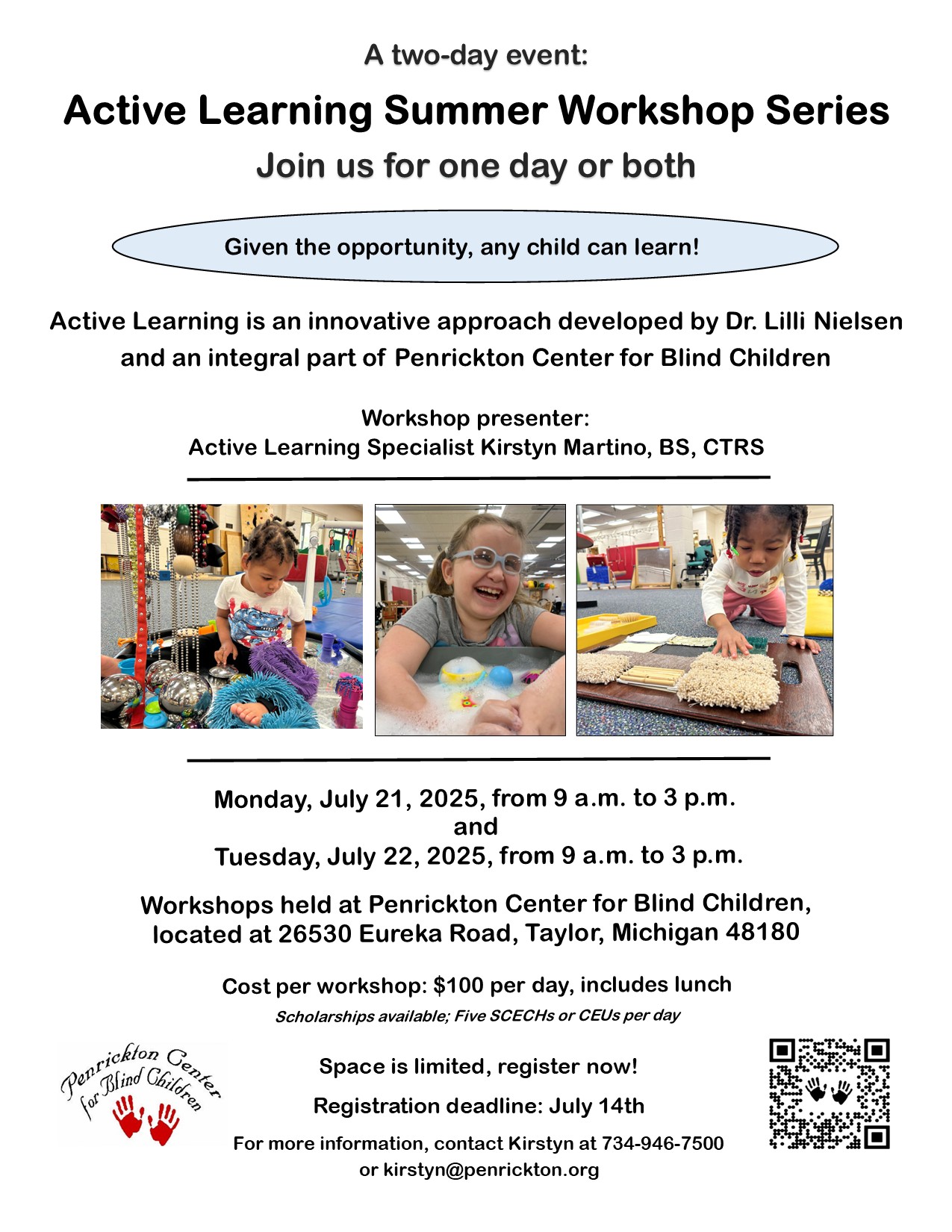 A two-day event:

Active Learning Summer Workshop Series

Join us for one day or both

Given the opportunity, any child can learn!

Active Learning is an innovative approach developed by Dr. Lilli Nielsen and an integral part of Penrickton Center for Blind Children

Workshop presenter:
Active Learning Specialist Kirstyn Martino, BS, CTRS

Monday, July 21, 2025, from 9 a.m. to 3 p.m.
and
Tuesday, July 22, 2025, from 9 a.m. to 3 p.m.

Workshops held at Penrickton Center for Blind Children, located at 26530 Eureka Road, Taylor, Michigan 48180

Cost per workshop: $100 per day, includes lunch

Scholarships available; Five SCECHs or CEUs per day

Penrickton Center for Blind Children

Space is limited, register now!

Registration deadline: July 14th

For more information, contact Kirstyn at 734-946-7500
or kirstyn@penrickton.org